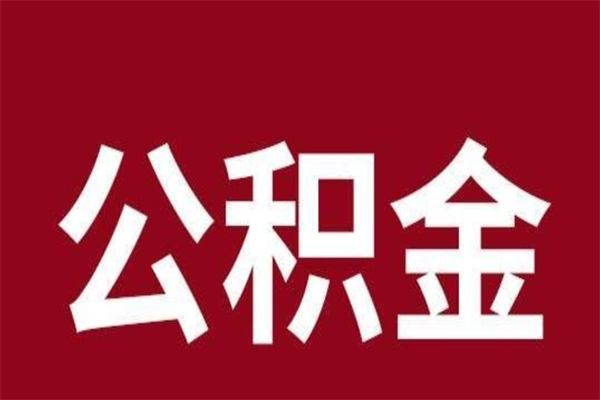 公积金